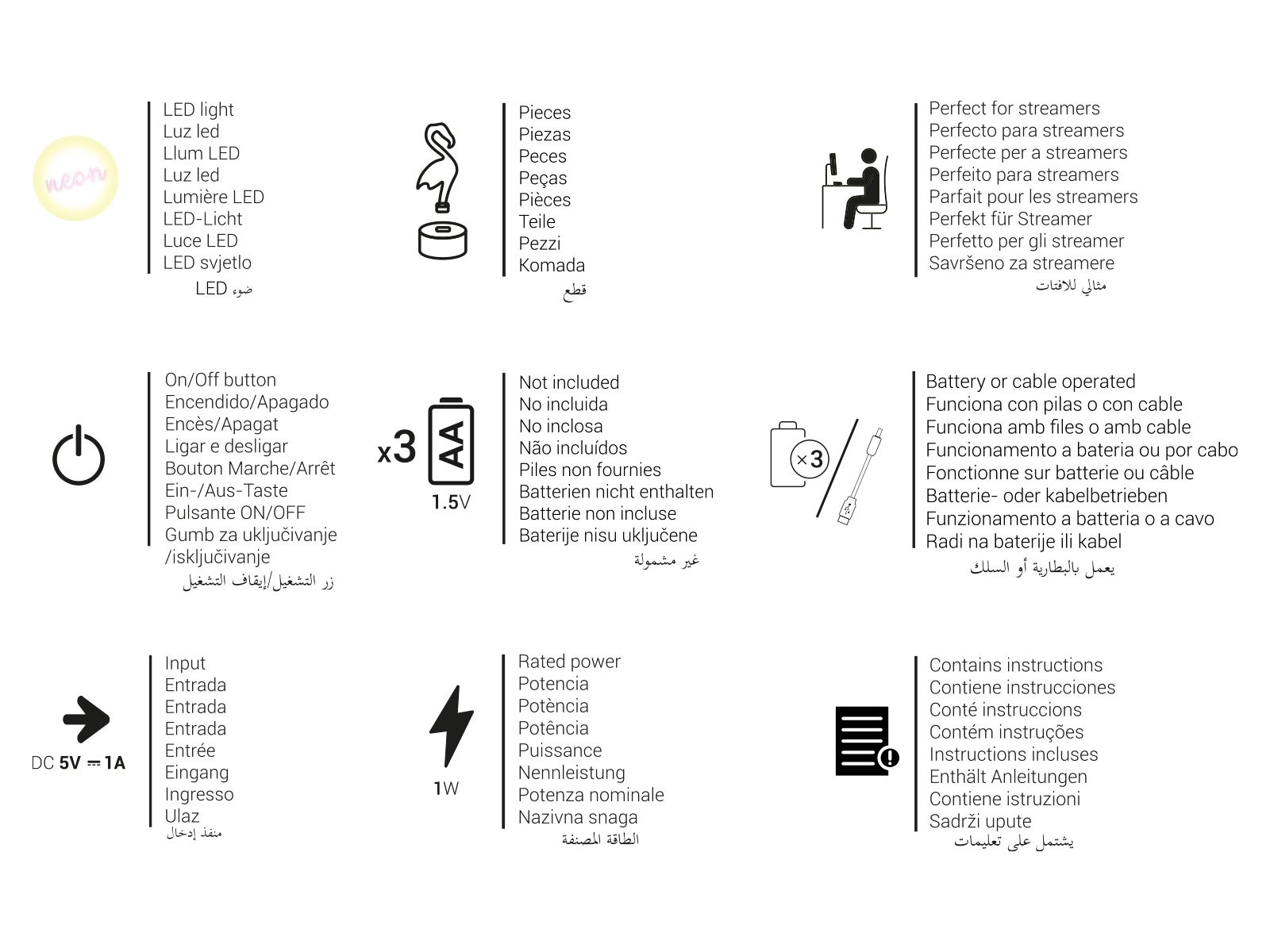 neon

LED light
Luz led
Llum LED
Luz led
Lumière LED
LED-Licht
Luce LED
LED svjetlo
ضوء LED

Pieces
Piezas
Peces
Peças
Pièces
Teile
Pezzi
Komada
قطع

Perfect for streamers
Perfecto para streamers
Perfecte per a streamers
Perfeito para streamers
Parfait pour les streamers
Perfekt für Streamer
Perfetto per gli streamer
Savršeno za streamere
مثالي للافتات

On/Off button
Encendido/Apagado
Encès/Apagat
Ligar e desligar
Bouton Marche/Arrêt
Ein-/Aus-Taste
Pulsante ON/OFF
Gumb za uključivanje /isključivanje
زر التشغيل/إيقاف التشغيل

x3 AA
1.5V

Not included
No incluida
No inclosa
Não incluídos
Piles non fournies
Batterien nicht enthalten
Batterie non incluse
Baterije nisu uključene
غير مشمولة

×3

Battery or cable operated
Funciona con pilas o con cable
Funciona amb files o amb cable
Funcionamento a bateria ou por cabo
Fonctionne sur batterie ou câble
Batterie- oder kabelbetrieben
Funzionamento a batteria o a cavo
Radi na baterije ili kabel
يعمل بالبطارية أو السلك

DC 5V ⎓ 1A

Input
Entrada
Entrada
Entrada
Entrée
Eingang
Ingresso
Ulaz
منفذ إدخال

1W

Rated power
Potencia
Potència
Potência
Puissance
Nennleistung
Potenza nominale
Nazivna snaga
الطاقة المصنفة

Contains instructions
Contiene instrucciones
Conté instruccions
Contém instruções
Instructions incluses
Enthält Anleitungen
Contiene istruzioni
Sadrži upute
يشتمل على تعليمات